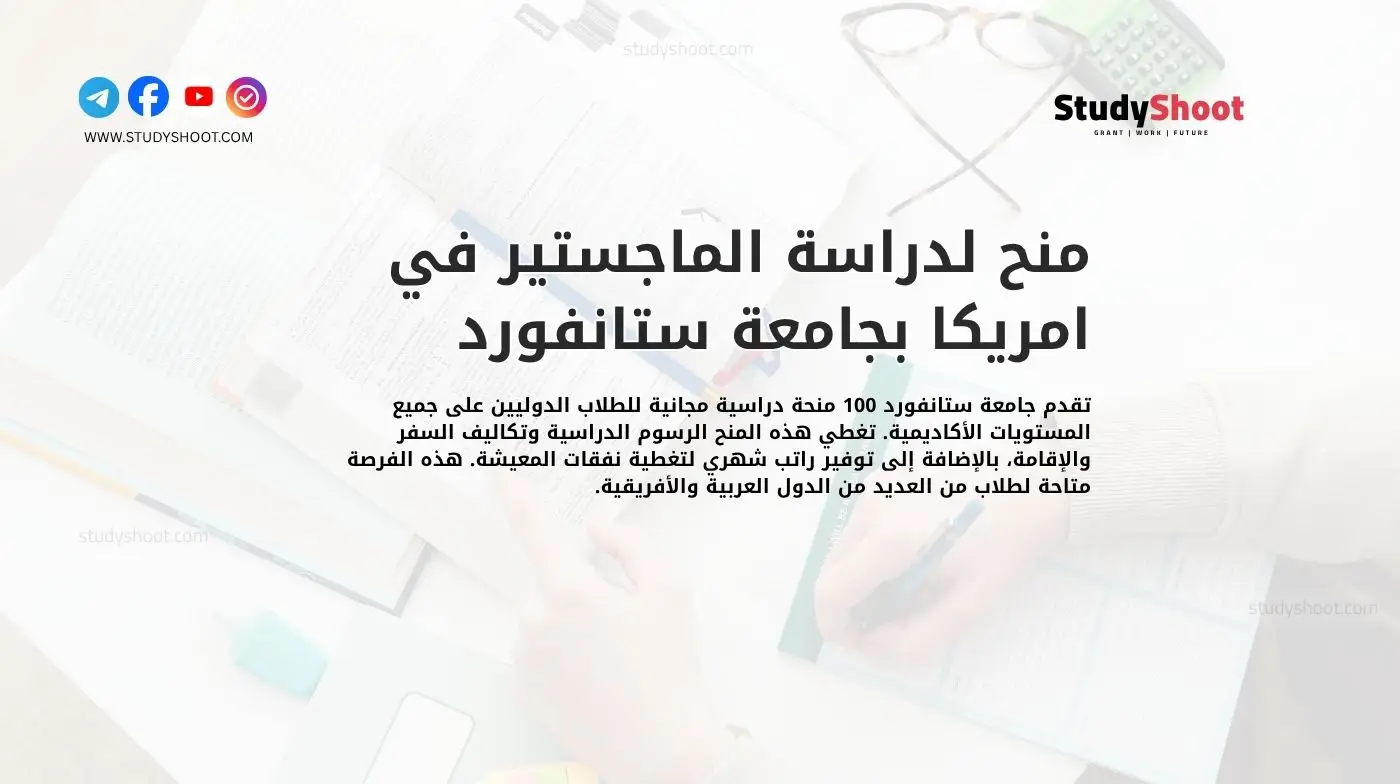 studyshoot.com

WWW.STUDYSHOOT.COM

StudyShoot
GRANT | WORK | FUTURE

منح لدراسة الماجستير في امريكا بجامعة ستانفورد

تقدم جامعة ستانفورد 100 منحة دراسية مجانية للطلاب الدوليين على جميع المستويات الأكاديمية. تغطي هذه المنح الرسوم الدراسية وتكاليف السفر والإقامة، بالإضافة إلى توفير راتب شهري لتغطية نفقات المعيشة. هذه الفرصة متاحة لطلاب من العديد من الدول العربية والأفريقية.

studyshoot.com

studyshoot.com